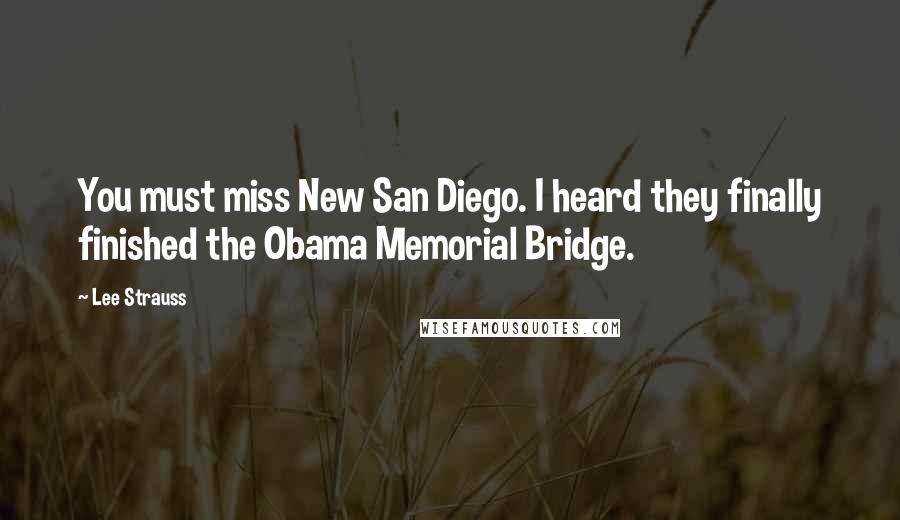 You must miss New San Diego. I heard they finally finished the Obama Memorial Bridge.

~ Lee Strauss

WISEFAMOUSQUOTES.COM